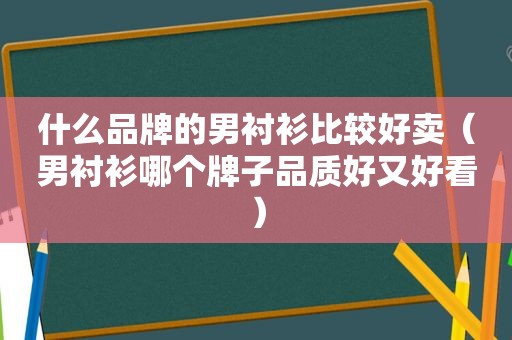 什么品牌的男衬衫比较好卖（男衬衫哪个牌子品质好又好看）